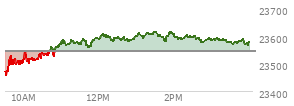 23700
23600
23500
23400
10AM
12PM
2PM